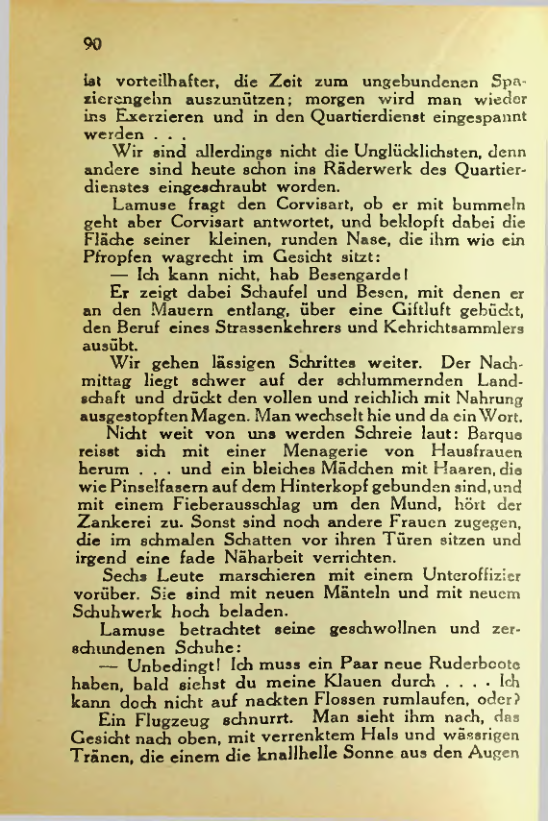 90

ist vorteilhafter, die Zeit zum ungebundenen Spazierengehn auszunützen; morgen wird man wieder ins Exerzieren und in den Quartierdienst eingespannt werden . . .

Wir sind allerdings nicht die Unglücklichsten, denn andere sind heute schon ins Räderwerk des Quartierdienstes eingeschraubt worden.

Lamuse fragt den Corvisart, ob er mit bummeln geht aber Corvisart antwortet, und beklopft dabei die Fläche seiner kleinen, runden Nase, die ihm wie ein Pfropfen wagrecht im Gesicht sitzt:

— Ich kann nicht, hab Besengarde!

Er zeigt dabei Schaufel und Besen, mit denen er an den Mauern entlang, über eine Giftluft gebückt, den Beruf eines Strassenkehrers und Kehrichtsammlers ausübt.

Wir gehen lässigen Schrittes weiter. Der Nachmittag liegt schwer auf der schlummernden Landschaft und drückt den vollen und reichlich mit Nahrung ausgestopften Magen. Man wechselt hie und da ein Wort.

Nicht weit von uns werden Schreie laut: Barque reisst sich mit einer Menagerie von Hausfrauen herum . . . und ein bleiches Mädchen mit Haaren, die wie Pinselfasern auf dem Hinterkopf gebunden sind, und mit einem Fieberausschlag um den Mund, hört der Zankerei zu. Sonst sind noch andere Frauen zugegen, die im schmalen Schatten vor ihren Türen sitzen und irgend eine fade Näharbeit verrichten.

Sechs Leute marschieren mit einem Unteroffizier vorüber. Sie sind mit neuen Mänteln und mit neuem Schuhwerk hoch beladen.

Lamuse betrachtet seine geschwollnen und zerschundenen Schuhe:

— Unbedingt! Ich muss ein Paar neue Ruderboote haben, bald siehst du meine Klauen durch . . . . Ich kann doch nicht auf nackten Flossen rumlaufen, oder?

Ein Flugzeug schnurrt. Man sieht ihm nach, das Gesicht nach oben, mit verrenktem Hals und wässrigen Tränen, die einem die knallhelle Sonne aus den Augen